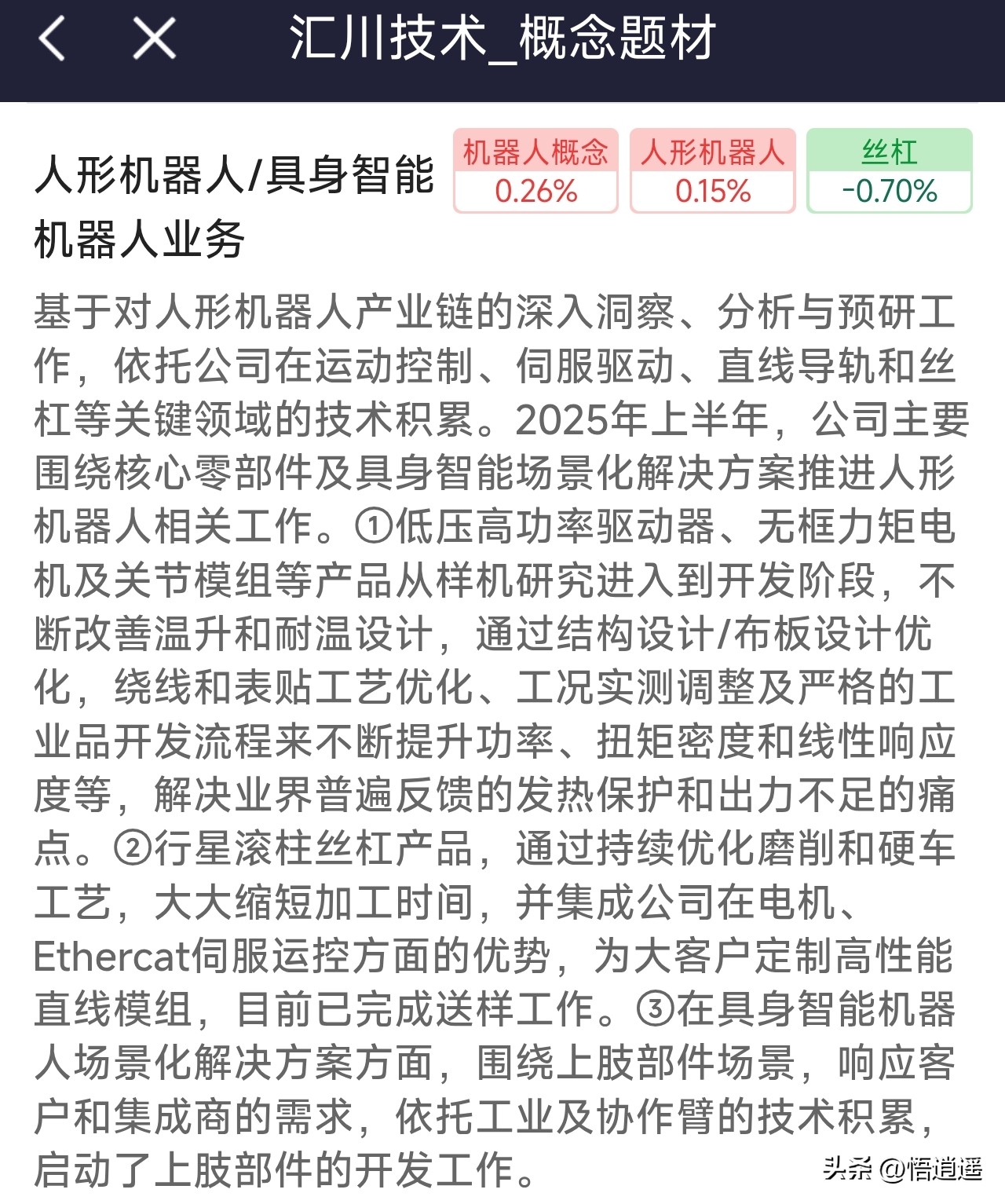 汇川技术_概念题材

人形机器人/具身智能机器人业务

机器人概念 0.26%
人形机器人 0.15%
丝杠 -0.70%

基于对人形机器人产业链的深入洞察、分析与预研工作，依托公司在运动控制、伺服驱动、直线导轨和丝杠等关键领域的技术积累。2025年上半年，公司主要围绕核心零部件及具身智能场景化解决方案推进人形机器人相关工作。①低压高功率驱动器、无框力矩电机及关节模组等产品从样机研究进入到开发阶段，不断改善温升和耐温设计，通过结构设计/布板设计优化，绕线和表贴工艺优化、工况实测调整及严格的工业品开发流程来不断提升功率、扭矩密度和线性响应度等，解决业界普遍反馈的发热保护和出力不足的痛点。②行星滚柱丝杠产品，通过持续优化磨削和硬车工艺，大大缩短加工时间，并集成公司在电机、Ethercat伺服运控方面的优势，为大客户定制高性能直线模组，目前已完成送样工作。③在具身智能机器人场景化解决方案方面，围绕上肢部件场景，响应客户和集成商的需求，依托工业及协作臂的技术积累，启动了上肢部件的开发工作。

头条 @悟逍遥